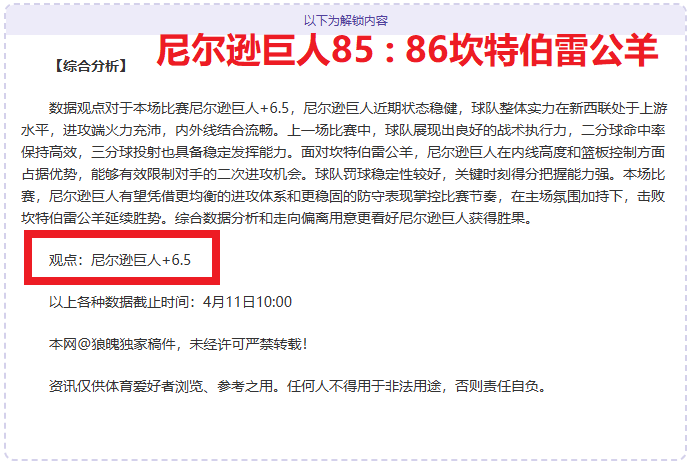 以下为解锁内容

【综合分析】 尼尔逊巨人85：86坎特伯雷公羊

数据观点对于本场比赛尼尔逊巨人+6.5，尼尔逊巨人近期状态稳健，球队整体实力在新西联处于上游水平，进攻端火力充沛，内外线结合流畅。上一场比赛中，球队展现出良好的战术执行力，二分球命中率保持高效，三分球投射也具备稳定发挥能力。面对坎特伯雷公羊，尼尔逊巨人在内线高度和篮板控制方面占据优势，能够有效限制对手的二次进攻机会。球队罚球稳定性较好，关键时刻得分把握能力强。本场比赛，尼尔逊巨人有望凭借更均衡的进攻体系和更稳固的防守表现掌控比赛节奏，在主场氛围加持下，击败坎特伯雷公羊延续胜势。综合数据分析和走向偏离用意更看好尼尔逊巨人获得胜果。

观点：尼尔逊巨人+6.5

以上各种数据截止时间：4月11日10:00

本网@狼魄独家稿件，未经许可严禁转载！

资讯仅供体育爱好者浏览、参考之用。任何人不得用于非法用途，否则责任自负。